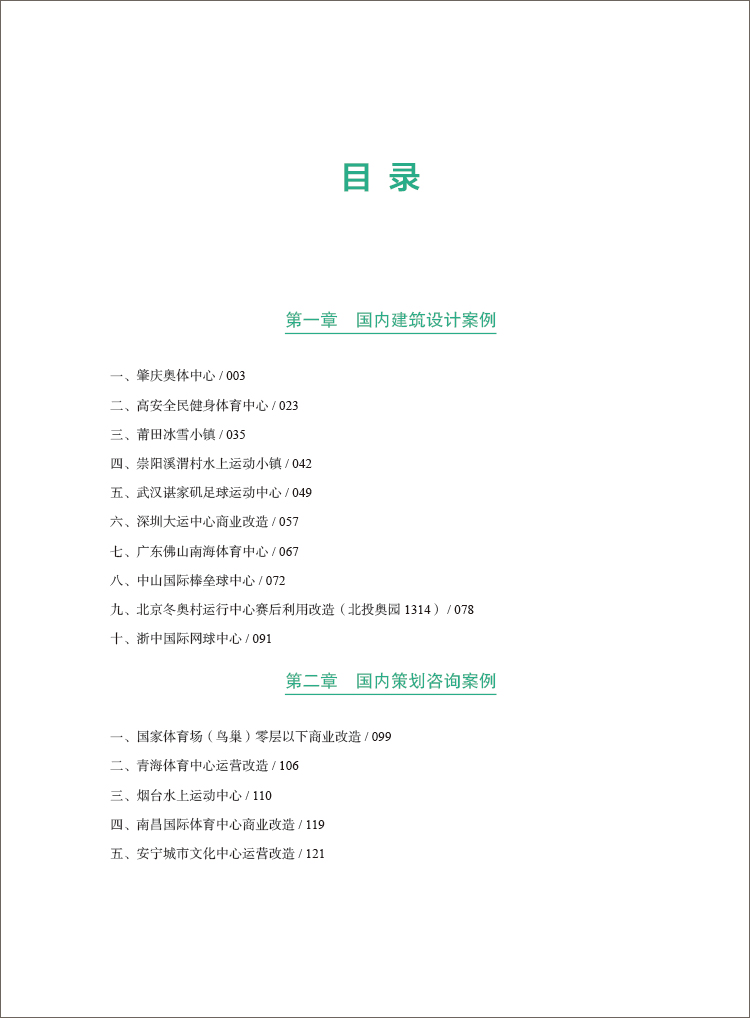 目 录

第一章 国内建筑设计案例

一、肇庆奥体中心 / 003
二、高安全民健身体育中心 / 023
三、莆田冰雪小镇 / 035
四、崇阳溪渭村水上运动小镇 / 042
五、武汉谌家矶足球运动中心 / 049
六、深圳大运中心商业改造 / 057
七、广东佛山南海体育中心 / 067
八、中山国际棒垒球中心 / 072
九、北京冬奥村运行中心赛后利用改造（北投奥园 1314） / 078
十、浙中国际网球中心 / 091

第二章 国内策划咨询案例

一、国家体育场（鸟巢）零层以下商业改造 / 099
二、青海体育中心运营改造 / 106
三、烟台水上运动中心 / 110
四、南昌国际体育中心商业改造 / 119
五、安宁城市文化中心运营改造 / 121